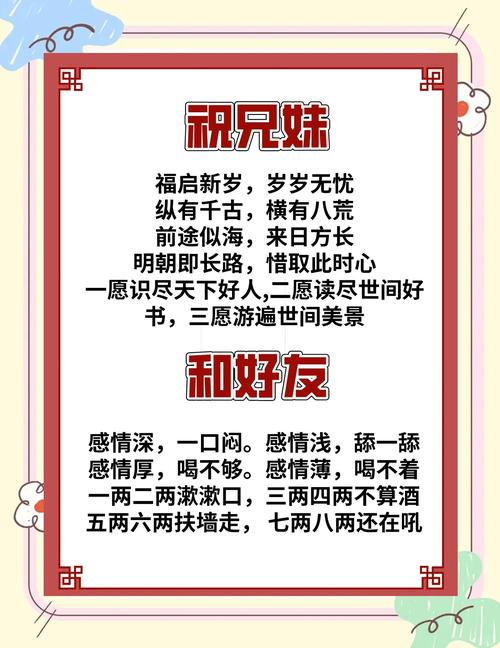 祝兄妹

福启新岁，岁岁无忧
纵有千古，横有八荒
前途似海，来日方长
明朝即长路，惜取此时心
一愿识尽天下好人,二愿读尽世间好书，三愿游遍世间美景

和好友

感情深，一口闷。感情浅，舔一舔
感情厚，喝不够。感情薄，喝不着
一两二两漱漱口，三两四两不算酒
五两六两扶墙走， 七两八两还在吼